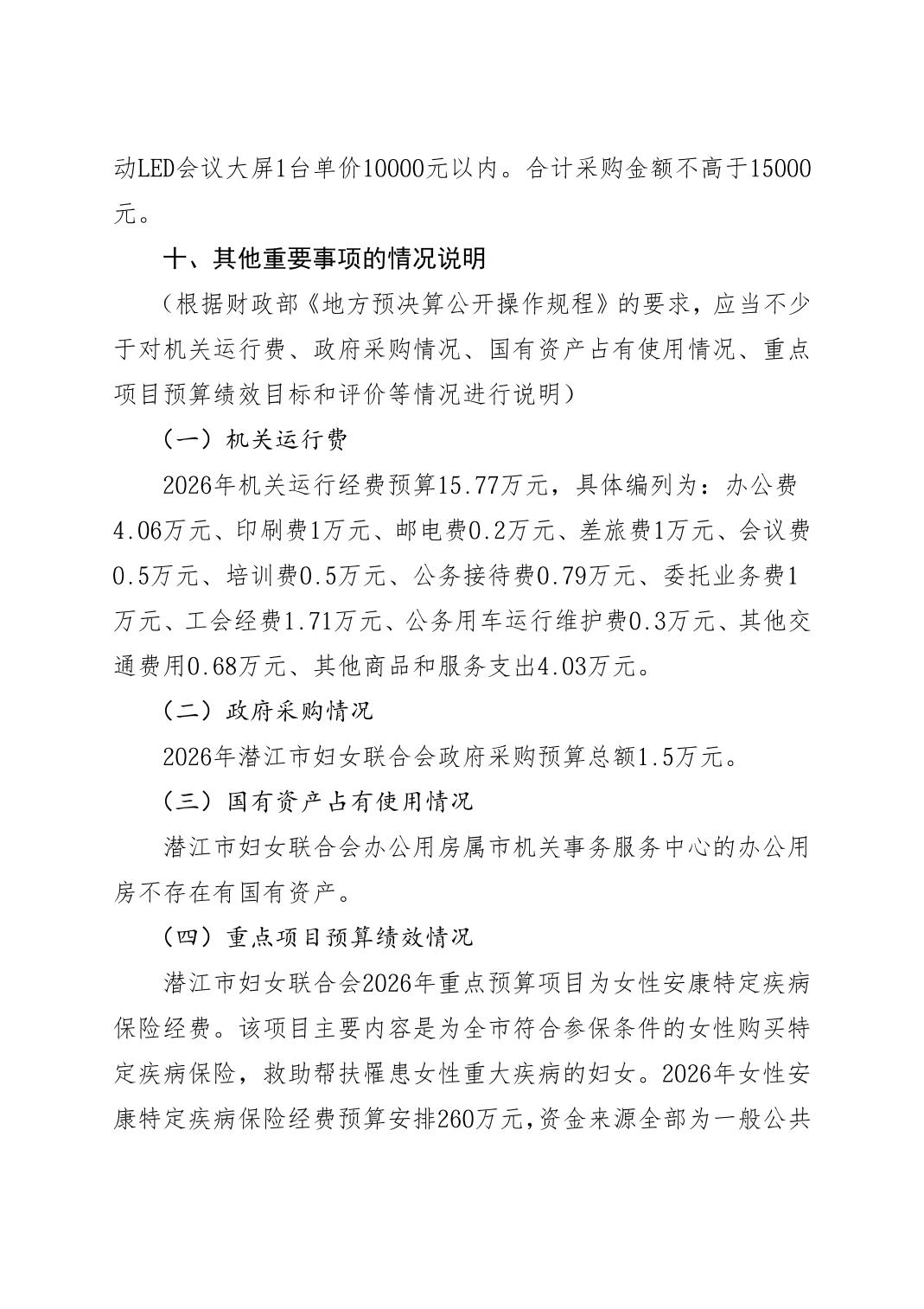 动LED会议大屏1台单价10000元以内。合计采购金额不高于15000元。

十、其他重要事项的情况说明

（根据财政部《地方预决算公开操作规程》的要求，应当不少于对机关运行费、政府采购情况、国有资产占有使用情况、重点项目预算绩效目标和评价等情况进行说明）

（一）机关运行费

2026年机关运行经费预算15.77万元，具体编列为：办公费4.06万元、印刷费1万元、邮电费0.2万元、差旅费1万元、会议费0.5万元、培训费0.5万元、公务接待费0.79万元、委托业务费1万元、工会经费1.71万元、公务用车运行维护费0.3万元、其他交通费用0.68万元、其他商品和服务支出4.03万元。

（二）政府采购情况

2026年潜江市妇女联合会政府采购预算总额1.5万元。

（三）国有资产占有使用情况

潜江市妇女联合会办公用房属市机关事务服务中心的办公用房不存在有国有资产。

（四）重点项目预算绩效情况

潜江市妇女联合会2026年重点预算项目为女性安康特定疾病保险经费。该项目主要内容是为全市符合参保条件的女性购买特定疾病保险，救助帮扶罹患女性重大疾病的妇女。2026年女性安康特定疾病保险经费预算安排260万元,资金来源全部为一般公共